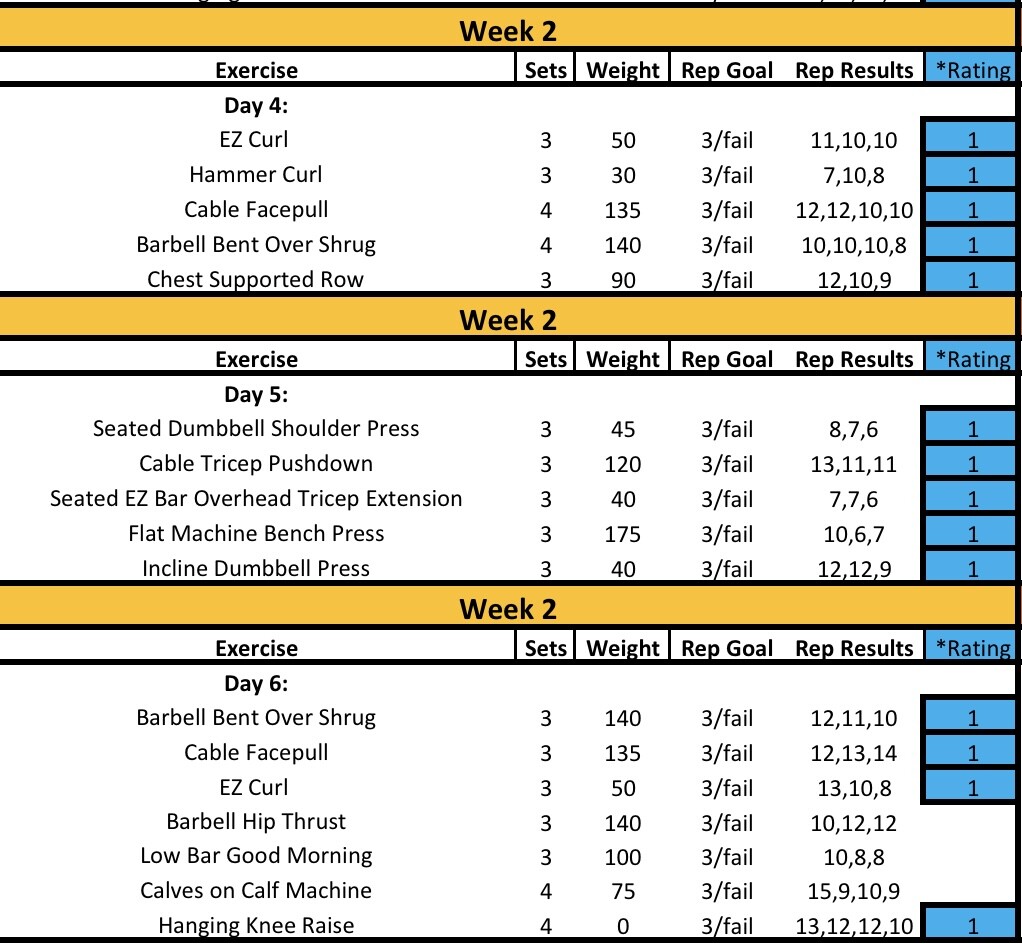 Week 2

| Exercise | Sets | Weight | Rep Goal | Rep Results | *Rating |
|---|---|---|---|---|---|
| Day 4: | | | | | |
| EZ Curl | 3 | 50 | 3/fail | 11,10,10 | 1 |
| Hammer Curl | 3 | 30 | 3/fail | 7,10,8 | 1 |
| Cable Facepull | 4 | 135 | 3/fail | 12,12,10,10 | 1 |
| Barbell Bent Over Shrug | 4 | 140 | 3/fail | 10,10,10,8 | 1 |
| Chest Supported Row | 3 | 90 | 3/fail | 12,10,9 | 1 |

Week 2

| Exercise | Sets | Weight | Rep Goal | Rep Results | *Rating |
|---|---|---|---|---|---|
| Day 5: | | | | | |
| Seated Dumbbell Shoulder Press | 3 | 45 | 3/fail | 8,7,6 | 1 |
| Cable Tricep Pushdown | 3 | 120 | 3/fail | 13,11,11 | 1 |
| Seated EZ Bar Overhead Tricep Extension | 3 | 40 | 3/fail | 7,7,6 | 1 |
| Flat Machine Bench Press | 3 | 175 | 3/fail | 10,6,7 | 1 |
| Incline Dumbbell Press | 3 | 40 | 3/fail | 12,12,9 | 1 |

Week 2

| Exercise | Sets | Weight | Rep Goal | Rep Results | *Rating |
|---|---|---|---|---|---|
| Day 6: | | | | | |
| Barbell Bent Over Shrug | 3 | 140 | 3/fail | 12,11,10 | 1 |
| Cable Facepull | 3 | 135 | 3/fail | 12,13,14 | 1 |
| EZ Curl | 3 | 50 | 3/fail | 13,10,8 | 1 |
| Barbell Hip Thrust | 3 | 140 | 3/fail | 10,12,12 | |
| Low Bar Good Morning | 3 | 100 | 3/fail | 10,8,8 | |
| Calves on Calf Machine | 4 | 75 | 3/fail | 15,9,10,9 | |
| Hanging Knee Raise | 4 | 0 | 3/fail | 13,12,12,10 | 1 |